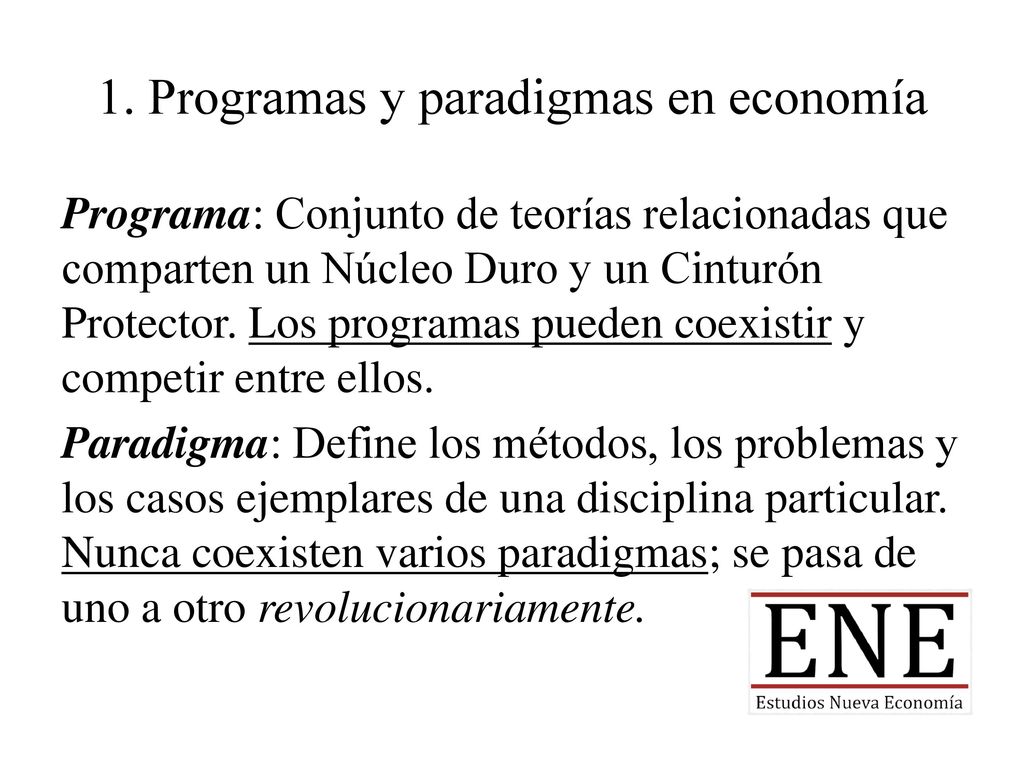 1. Programas y paradigmas en economía

Programa: Conjunto de teorías relacionadas que comparten un Núcleo Duro y un Cinturón Protector. Los programas pueden coexistir y competir entre ellos.

Paradigma: Define los métodos, los problemas y los casos ejemplares de una disciplina particular. Nunca coexisten varios paradigmas; se pasa de uno a otro revolucionariamente.

ENE
Estudios Nueva Economía